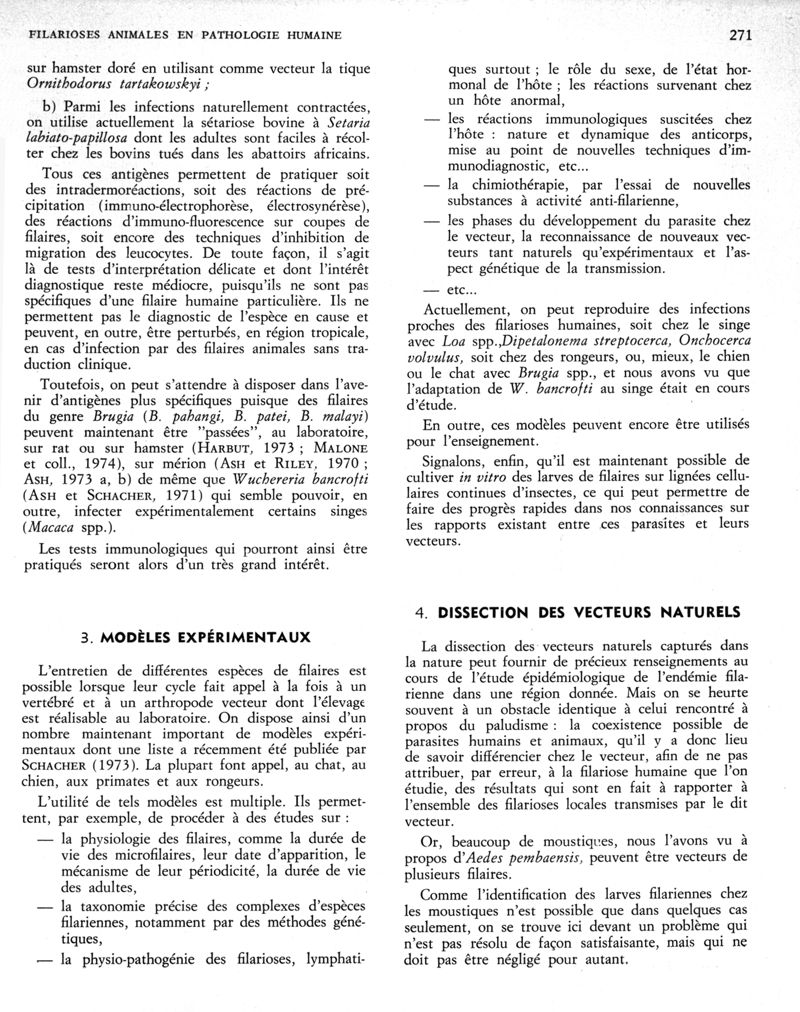 FILARIOSES ANIMALES EN PATHOLOGIE HUMAINE

271

sur hamster doré en utilisant comme vecteur la tique Ornithodorus tartakowskyi ;

b) Parmi les infections naturellement contractées, on utilise actuellement la sétariose bovine à Setaria labiato-papillosa dont les adultes sont faciles à récolter chez les bovins tués dans les abattoirs africains.

Tous ces antigènes permettent de pratiquer soit des intradermoréactions, soit des réactions de précipitation (immuno-électrophorèse, électrosynérèse), des réactions d'immuno-fluorescence sur coupes de filaires, soit encore des techniques d'inhibition de migration des leucocytes. De toute façon, il s'agit là de tests d'interprétation délicate et dont l'intérêt diagnostique reste médiocre, puisqu'ils ne sont pas spécifiques d'une filaire humaine particulière. Ils ne permettent pas le diagnostic de l'espèce en cause et peuvent, en outre, être perturbés, en région tropicale, en cas d'infection par des filaires animales sans traduction clinique.

Toutefois, on peut s'attendre à disposer dans l'avenir d'antigènes plus spécifiques puisque des filaires du genre Brugia (B. pahangi, B. patei, B. malayi) peuvent maintenant être "passées", au laboratoire, sur rat ou sur hamster (HARBUT, 1973 ; MALONE et coll., 1974), sur mérion (ASH et RILEY, 1970 ; ASH, 1973 a, b) de même que Wuchereria bancrofti (ASH et SCHACHER, 1971) qui semble pouvoir, en outre, infecter expérimentalement certains singes (Macaca spp.).

Les tests immunologiques qui pourront ainsi être pratiqués seront alors d'un très grand intérêt.

3. MODÈLES EXPÉRIMENTAUX

L'entretien de différentes espèces de filaires est possible lorsque leur cycle fait appel à la fois à un vertébré et à un arthropode vecteur dont l'élevage est réalisable au laboratoire. On dispose ainsi d'un nombre maintenant important de modèles expérimentaux dont une liste a récemment été publiée par SCHACHER (1973). La plupart font appel, au chat, au chien, aux primates et aux rongeurs.

L'utilité de tels modèles est multiple. Ils permettent, par exemple, de procéder à des études sur :

— la physiologie des filaires, comme la durée de vie des microfilaires, leur date d'apparition, le mécanisme de leur périodicité, la durée de vie des adultes,

— la taxonomie précise des complexes d'espèces filariennes, notamment par des méthodes génétiques,

— la physio-pathogénie des filarioses, lymphatiques surtout ; le rôle du sexe, de l'état hormonal de l'hôte ; les réactions survenant chez un hôte anormal,

— les réactions immunologiques suscitées chez l'hôte : nature et dynamique des anticorps, mise au point de nouvelles techniques d'immunodiagnostic, etc...

— la chimiothérapie, par l'essai de nouvelles substances à activité anti-filarienne,

— les phases du développement du parasite chez le vecteur, la reconnaissance de nouveaux vecteurs tant naturels qu'expérimentaux et l'aspect génétique de la transmission.

— etc...

Actuellement, on peut reproduire des infections proches des filarioses humaines, soit chez le singe avec Loa spp.,Dipetalonema streptocerca, Onchocerca volvulus, soit chez des rongeurs, ou, mieux, le chien ou le chat avec Brugia spp., et nous avons vu que l'adaptation de W. bancrofti au singe était en cours d'étude.

En outre, ces modèles peuvent encore être utilisés pour l'enseignement.

Signalons, enfin, qu'il est maintenant possible de cultiver in vitro des larves de filaires sur lignées cellulaires continues d'insectes, ce qui peut permettre de faire des progrès rapides dans nos connaissances sur les rapports existant entre ces parasites et leurs vecteurs.

4. DISSECTION DES VECTEURS NATURELS

La dissection des vecteurs naturels capturés dans la nature peut fournir de précieux renseignements au cours de l'étude épidémiologique de l'endémie filarienne dans une région donnée. Mais on se heurte souvent à un obstacle identique à celui rencontré à propos du paludisme : la coexistence possible de parasites humains et animaux, qu'il y a donc lieu de savoir différencier chez le vecteur, afin de ne pas attribuer, par erreur, à la filariose humaine que l'on étudie, des résultats qui sont en fait à rapporter à l'ensemble des filarioses locales transmises par le dit vecteur.

Or, beaucoup de moustiques, nous l'avons vu à propos d'Aedes pembaensis, peuvent être vecteurs de plusieurs filaires.

Comme l'identification des larves filariennes chez les moustiques n'est possible que dans quelques cas seulement, on se trouve ici devant un problème qui n'est pas résolu de façon satisfaisante, mais qui ne doit pas être négligé pour autant.